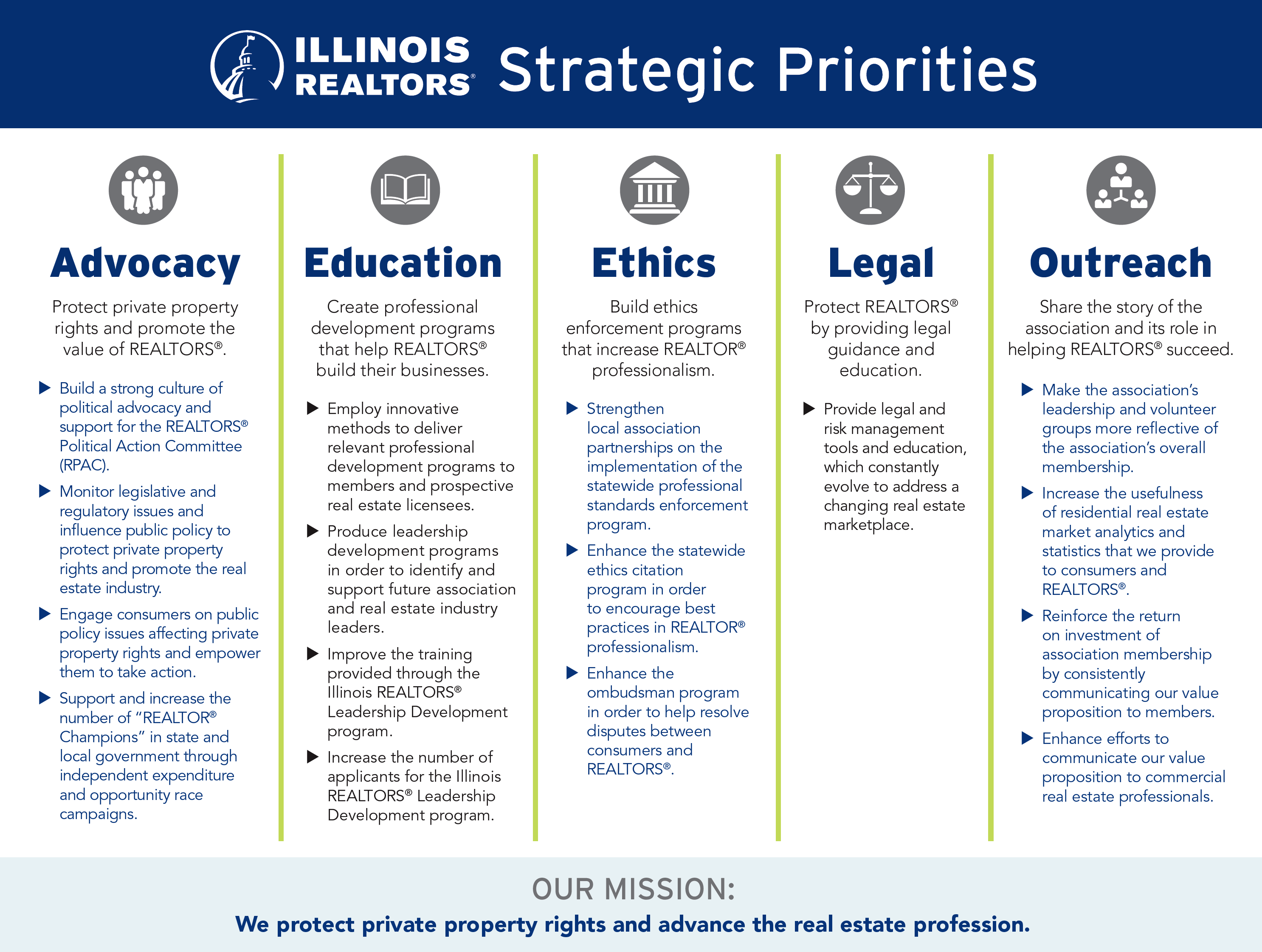 ILLINOIS REALTORS® Strategic Priorities

Advocacy

Protect private property rights and promote the value of REALTORS®.

▶ Build a strong culture of political advocacy and support for the REALTORS® Political Action Committee (RPAC).

▶ Monitor legislative and regulatory issues and influence public policy to protect private property rights and promote the real estate industry.

▶ Engage consumers on public policy issues affecting private property rights and empower them to take action.

▶ Support and increase the number of "REALTOR® Champions" in state and local government through independent expenditure and opportunity race campaigns.

Education

Create professional development programs that help REALTORS® build their businesses.

▶ Employ innovative methods to deliver relevant professional development programs to members and prospective real estate licensees.

▶ Produce leadership development programs in order to identify and support future association and real estate industry leaders.

▶ Improve the training provided through the Illinois REALTORS® Leadership Development program.

▶ Increase the number of applicants for the Illinois REALTORS® Leadership Development program.

Ethics

Build ethics enforcement programs that increase REALTOR® professionalism.

▶ Strengthen local association partnerships on the implementation of the statewide professional standards enforcement program.

▶ Enhance the statewide ethics citation program in order to encourage best practices in REALTOR® professionalism.

▶ Enhance the ombudsman program in order to help resolve disputes between consumers and REALTORS®.

Legal

Protect REALTORS® by providing legal guidance and education.

▶ Provide legal and risk management tools and education, which constantly evolve to address a changing real estate marketplace.

Outreach

Share the story of the association and its role in helping REALTORS® succeed.

▶ Make the association's leadership and volunteer groups more reflective of the association's overall membership.

▶ Increase the usefulness of residential real estate market analytics and statistics that we provide to consumers and REALTORS®.

▶ Reinforce the return on investment of association membership by consistently communicating our value proposition to members.

▶ Enhance efforts to communicate our value proposition to commercial real estate professionals.

OUR MISSION:
We protect private property rights and advance the real estate profession.